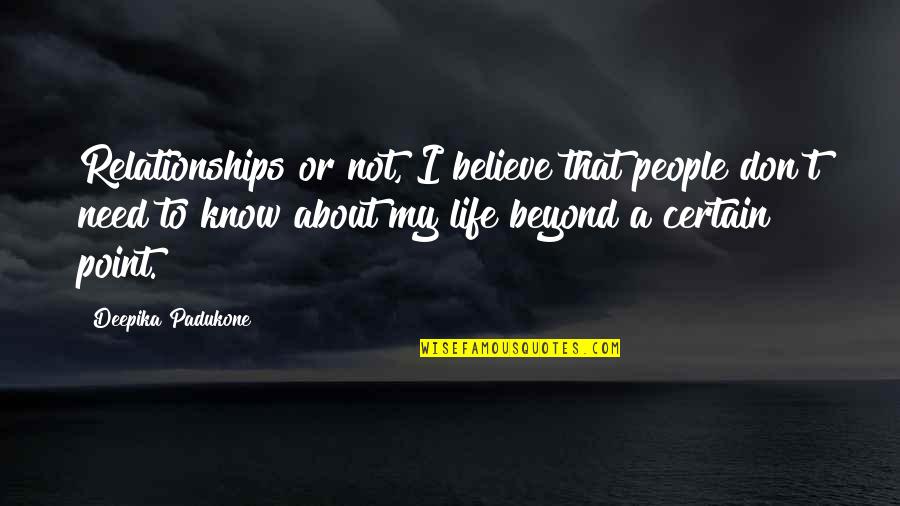 Relationships or not, I believe that people don't need to know about my life beyond a certain point.

Deepika Padukone

WISEFAMOUSQUOTES.COM